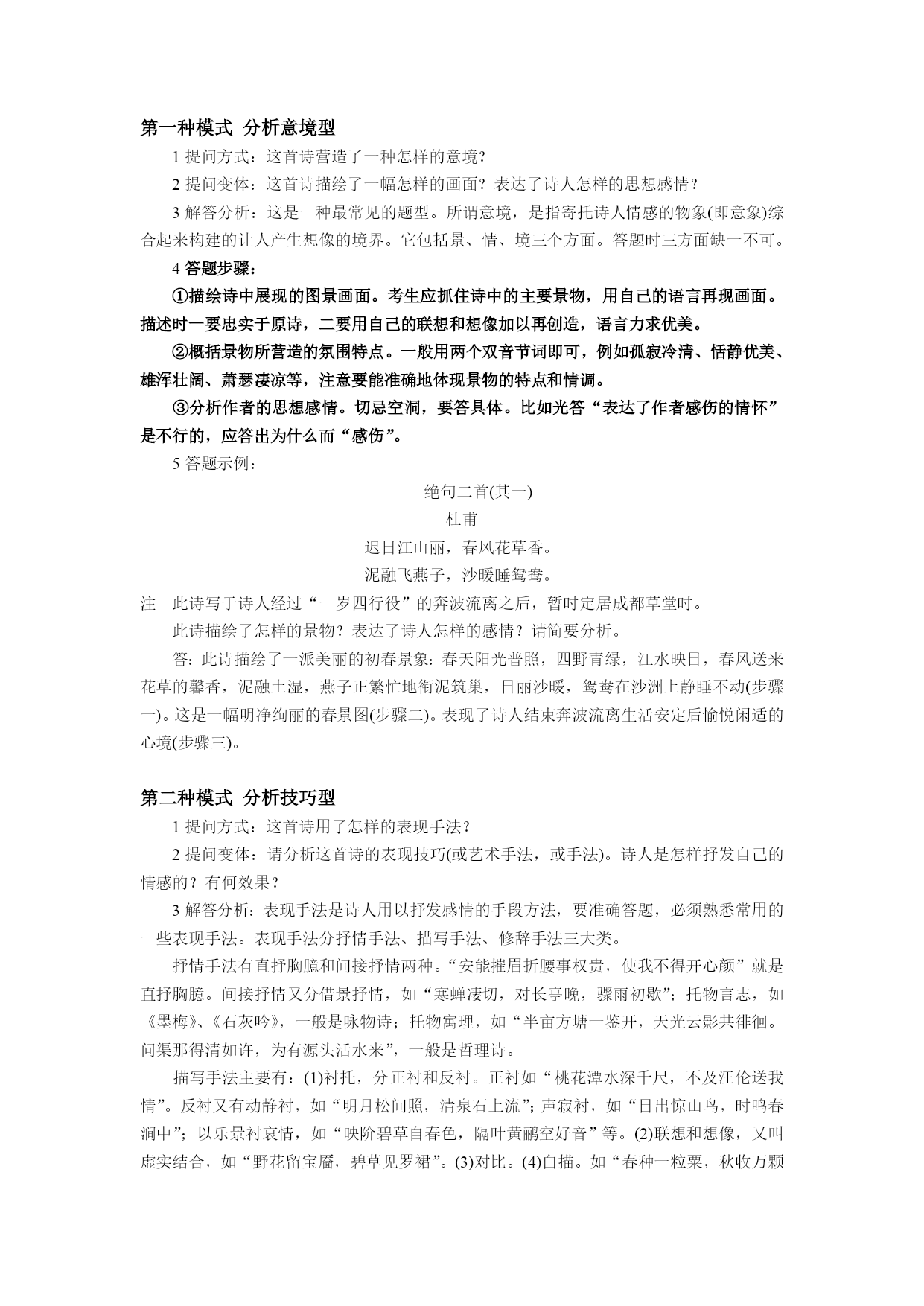 第一种模式 分析意境型

1 提问方式：这首诗营造了一种怎样的意境？

2 提问变体：这首诗描绘了一幅怎样的画面？表达了诗人怎样的思想感情？

3 解答分析：这是一种最常见的题型。所谓意境，是指寄托诗人情感的物象(即意象)综合起来构建的让人产生想像的境界。它包括景、情、境三个方面。答题时三方面缺一不可。

4 答题步骤：

①描绘诗中展现的图景画面。考生应抓住诗中的主要景物，用自己的语言再现画面。描述时一要忠实于原诗，二要用自己的联想和想像加以再创造，语言力求优美。

②概括景物所营造的氛围特点。一般用两个双音节词即可，例如孤寂冷清、恬静优美、雄浑壮阔、萧瑟凄凉等，注意要能准确地体现景物的特点和情调。

③分析作者的思想感情。切忌空洞，要答具体。比如光答“表达了作者感伤的情怀”是不行的，应答出为什么而“感伤”。

5 答题示例：

绝句二首(其一)

杜甫

迟日江山丽，春风花草香。

泥融飞燕子，沙暖睡鸳鸯。

注 此诗写于诗人经过“一岁四行役”的奔波流离之后，暂时定居成都草堂时。

此诗描绘了怎样的景物？表达了诗人怎样的感情？请简要分析。

答：此诗描绘了一派美丽的初春景象：春天阳光普照，四野青绿，江水映日，春风送来花草的馨香，泥融土湿，燕子正繁忙地衔泥筑巢，日丽沙暖，鸳鸯在沙洲上静睡不动(步骤一)。这是一幅明净绚丽的春景图(步骤二)。表现了诗人结束奔波流离生活安定后愉悦闲适的心境(步骤三)。

第二种模式 分析技巧型

1 提问方式：这首诗用了怎样的表现手法？

2 提问变体：请分析这首诗的表现技巧(或艺术手法，或手法)。诗人是怎样抒发自己的情感的？有何效果？

3 解答分析：表现手法是诗人用以抒发感情的手段方法，要准确答题，必须熟悉常用的一些表现手法。表现手法分抒情手法、描写手法、修辞手法三大类。

抒情手法有直抒胸臆和间接抒情两种。“安能摧眉折腰事权贵，使我不得开心颜”就是直抒胸臆。间接抒情又分借景抒情，如“寒蝉凄切，对长亭晚，骤雨初歇”；托物言志，如《墨梅》、《石灰吟》，一般是咏物诗；托物寓理，如“半亩方塘一鉴开，天光云影共徘徊。问渠那得清如许，为有源头活水来”，一般是哲理诗。

描写手法主要有：(1)衬托，分正衬和反衬。正衬如“桃花潭水深千尺，不及汪伦送我情”。反衬又有动静衬，如“明月松间照，清泉石上流”；声寂衬，如“日出惊山鸟，时鸣春涧中”；以乐景衬哀情，如“映阶碧草自春色，隔叶黄鹂空好音”等。(2)联想和想像，又叫虚实结合，如“野花留宝靥，碧草见罗裙”。(3)对比。(4)白描。如“春种一粒粟，秋收万颗